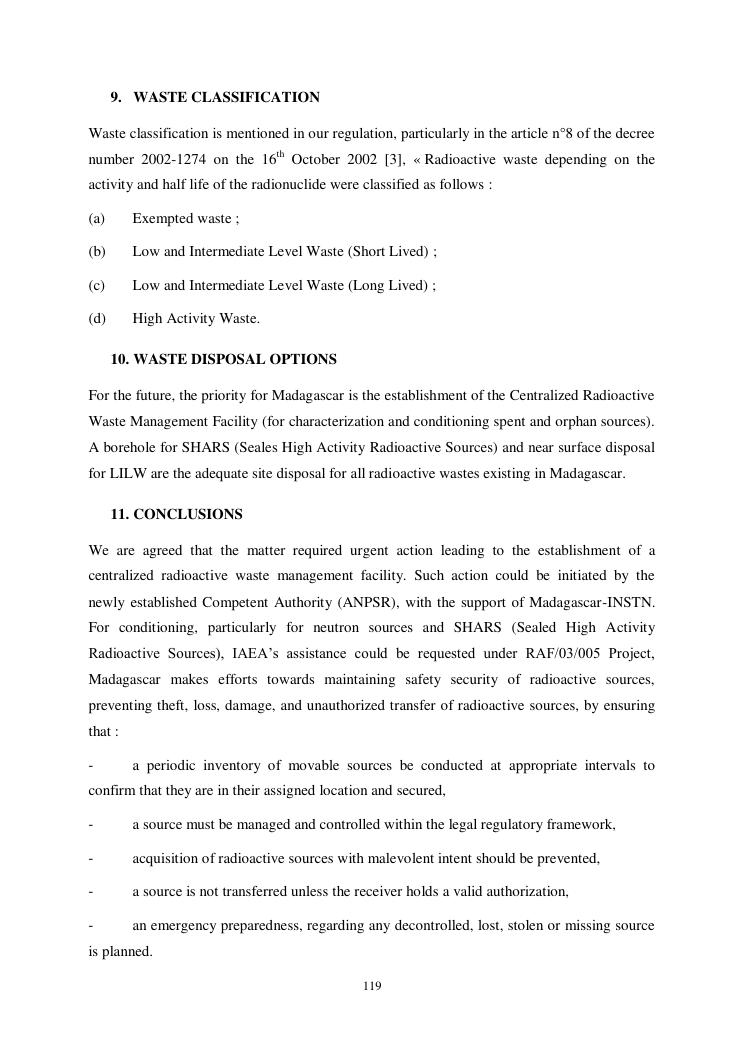 9. WASTE CLASSIFICATION

Waste classification is mentioned in our regulation, particularly in the article n°8 of the decree number 2002-1274 on the 16$^{th}$ October 2002 [3], « Radioactive waste depending on the activity and half life of the radionuclide were classified as follows :

(a) Exempted waste ;

(b) Low and Intermediate Level Waste (Short Lived) ;

(c) Low and Intermediate Level Waste (Long Lived) ;

(d) High Activity Waste.

10. WASTE DISPOSAL OPTIONS

For the future, the priority for Madagascar is the establishment of the Centralized Radioactive Waste Management Facility (for characterization and conditioning spent and orphan sources). A borehole for SHARS (Seales High Activity Radioactive Sources) and near surface disposal for LILW are the adequate site disposal for all radioactive wastes existing in Madagascar.

11. CONCLUSIONS

We are agreed that the matter required urgent action leading to the establishment of a centralized radioactive waste management facility. Such action could be initiated by the newly established Competent Authority (ANPSR), with the support of Madagascar-INSTN. For conditioning, particularly for neutron sources and SHARS (Sealed High Activity Radioactive Sources), IAEA's assistance could be requested under RAF/03/005 Project, Madagascar makes efforts towards maintaining safety security of radioactive sources, preventing theft, loss, damage, and unauthorized transfer of radioactive sources, by ensuring that :

- a periodic inventory of movable sources be conducted at appropriate intervals to confirm that they are in their assigned location and secured,

- a source must be managed and controlled within the legal regulatory framework,

- acquisition of radioactive sources with malevolent intent should be prevented,

- a source is not transferred unless the receiver holds a valid authorization,

- an emergency preparedness, regarding any decontrolled, lost, stolen or missing source is planned.

119